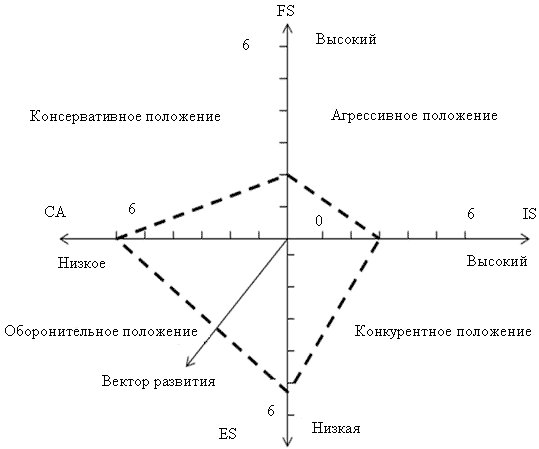 FS
6
Высокий
Консервативное положение
Агрессивное положение
CA
6
0
6
IS
Низкое
Высокий
Оборонительное положение
Конкурентное положение
Вектор развития
6
ES
Низкая